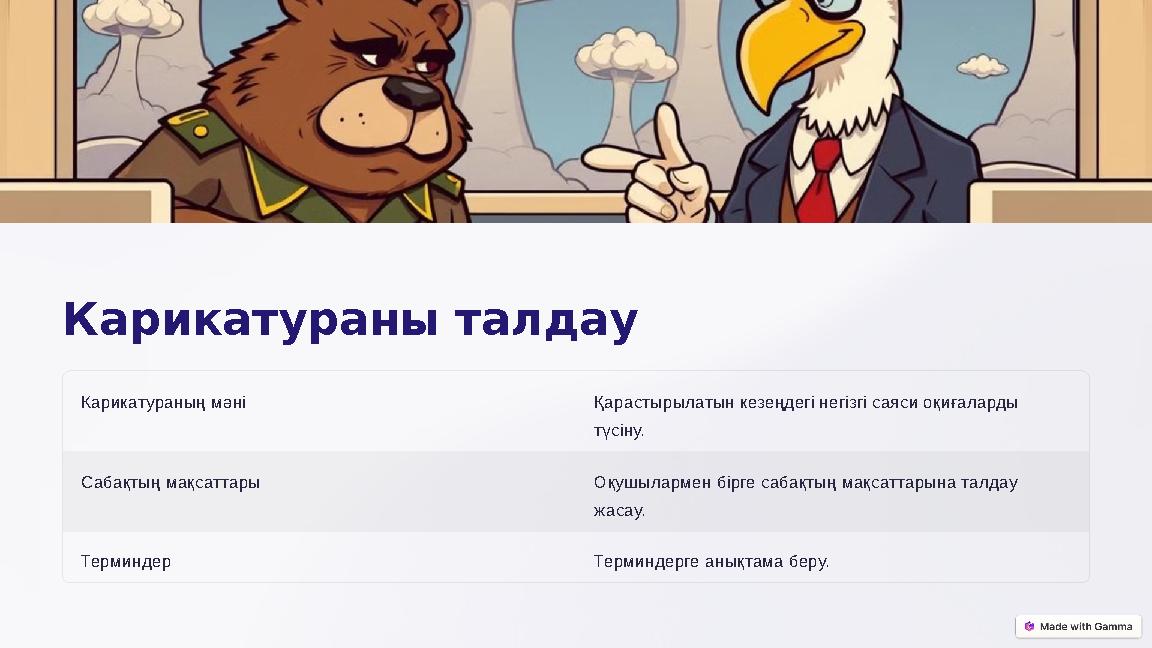 Карикатураны талдау

| Карикатураның мәні | Қарастырылатын кезеңдегі негізгі саяси оқиғаларды түсіну. |
|---|---|
| Сабақтың мақсаттары | Оқушылармен бірге сабақтың мақсаттарына талдау жасау. |
| Терминдер | Терминдерге анықтама беру. |

Made with Gamma